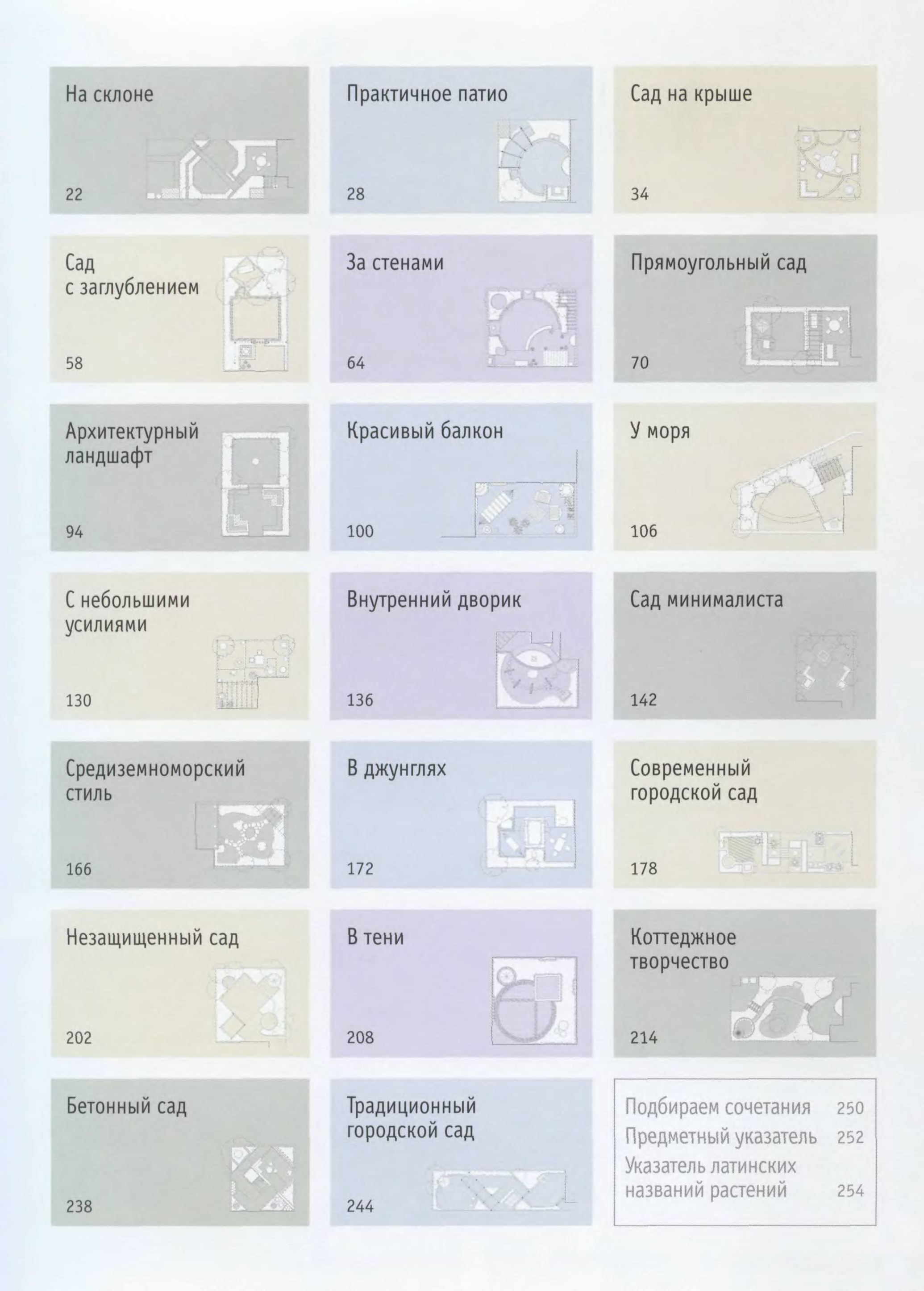 На склоне

22

Практичное патио

28

Сад на крыше

34

Сад с заглублением

58

За стенами

64

Прямоугольный сад

70

Архитектурный ландшафт

94

Красивый балкон

100

У моря

106

С небольшими усилиями

130

Внутренний дворик

136

Сад минималиста

142

Средиземноморский стиль

166

В джунглях

172

Современный городской сад

178

Незащищенный сад

202

В тени

208

Коттеджное творчество

214

Бетонный сад

238

Традиционный городской сад

244

Подбираем сочетания 250
Предметный указатель 252
Указатель латинских названий растений 254